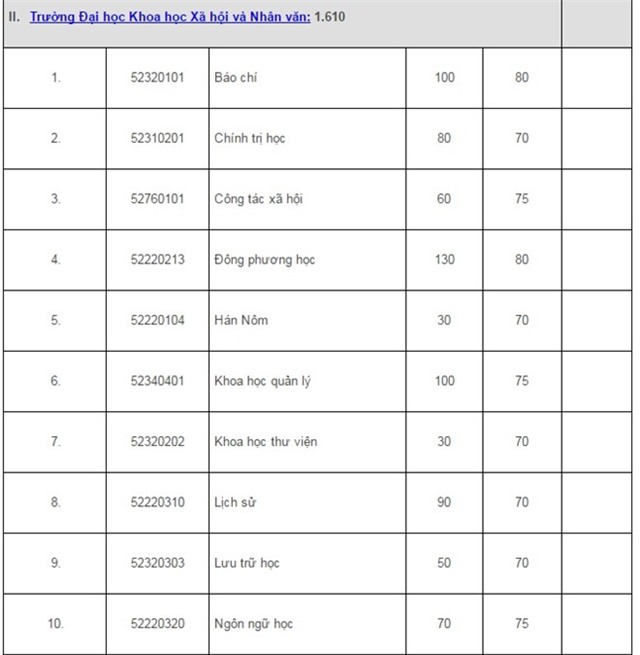 | II. Trường Đại học Khoa học Xã hội và Nhân văn: 1.610 | | | | | |
|---|---|---|---|---|---|
| 1. | 52320101 | Báo chí | 100 | 80 | |
| 2. | 52310201 | Chính trị học | 80 | 70 | |
| 3. | 52760101 | Công tác xã hội | 60 | 75 | |
| 4. | 52220213 | Đông phương học | 130 | 80 | |
| 5. | 52220104 | Hán Nôm | 30 | 70 | |
| 6. | 52340401 | Khoa học quản lý | 100 | 75 | |
| 7. | 52320202 | Khoa học thư viện | 30 | 70 | |
| 8. | 52220310 | Lịch sử | 90 | 70 | |
| 9. | 52320303 | Lưu trữ học | 50 | 70 | |
| 10. | 52220320 | Ngôn ngữ học | 70 | 75 | |